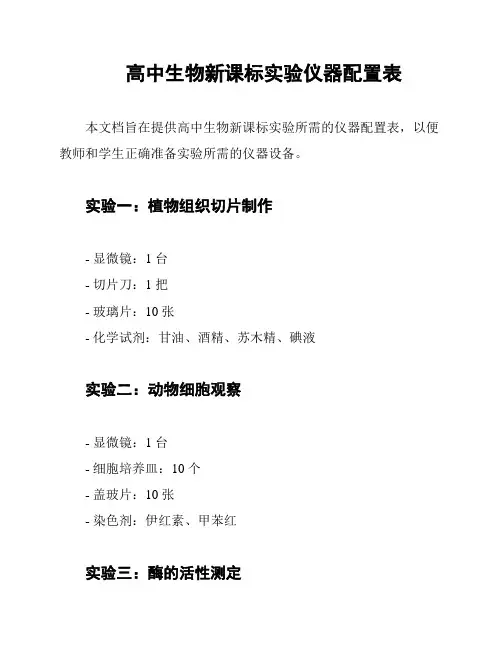 高中生物新课标实验仪器配置表

本文档旨在提供高中生物新课标实验所需的仪器配置表，以便教师和学生正确准备实验所需的仪器设备。

实验一：植物组织切片制作

- 显微镜：1 台
- 切片刀：1 把
- 玻璃片：10 张
- 化学试剂：甘油、酒精、苏木精、碘液

实验二：动物细胞观察

- 显微镜：1 台
- 细胞培养皿：10 个
- 盖玻片：10 张
- 染色剂：伊红素、甲苯红

实验三：酶的活性测定